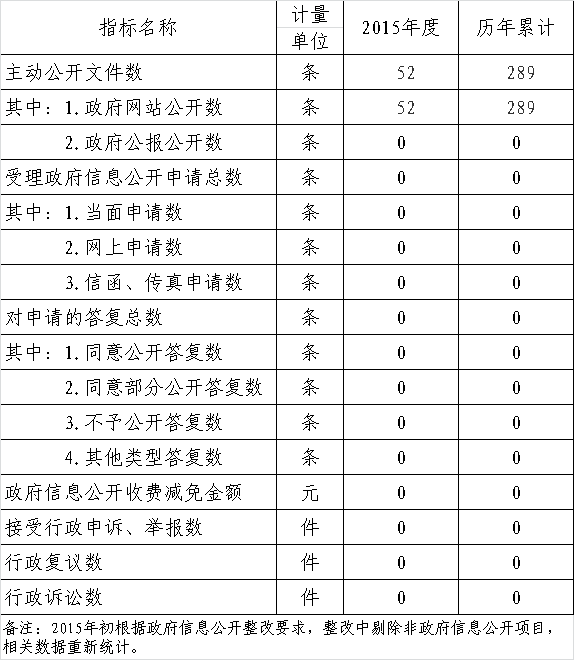 | 指标名称 | 计量单位 | 2015年度 | 历年累计 |
|---|---|---|---|
| 主动公开文件数 | 条 | 52 | 289 |
| 其中：1.政府网站公开数 | 条 | 52 | 289 |
| 2.政府公报公开数 | 条 | 0 | 0 |
| 受理政府信息公开申请总数 | 条 | 0 | 0 |
| 其中：1.当面申请数 | 条 | 0 | 0 |
| 2.网上申请数 | 条 | 0 | 0 |
| 3.信函、传真申请数 | 条 | 0 | 0 |
| 对申请的答复总数 | 条 | 0 | 0 |
| 其中：1.同意公开答复数 | 条 | 0 | 0 |
| 2.同意部分公开答复数 | 条 | 0 | 0 |
| 3.不予公开答复数 | 条 | 0 | 0 |
| 4.其他类型答复数 | 条 | 0 | 0 |
| 政府信息公开收费减免金额 | 元 | 0 | 0 |
| 接受行政申诉、举报数 | 件 | 0 | 0 |
| 行政复议数 | 件 | 0 | 0 |
| 行政诉讼数 | 件 | 0 | 0 |

备注：2015年初根据政府信息公开整改要求，整改中剔除非政府信息公开项目，相关数据重新统计。